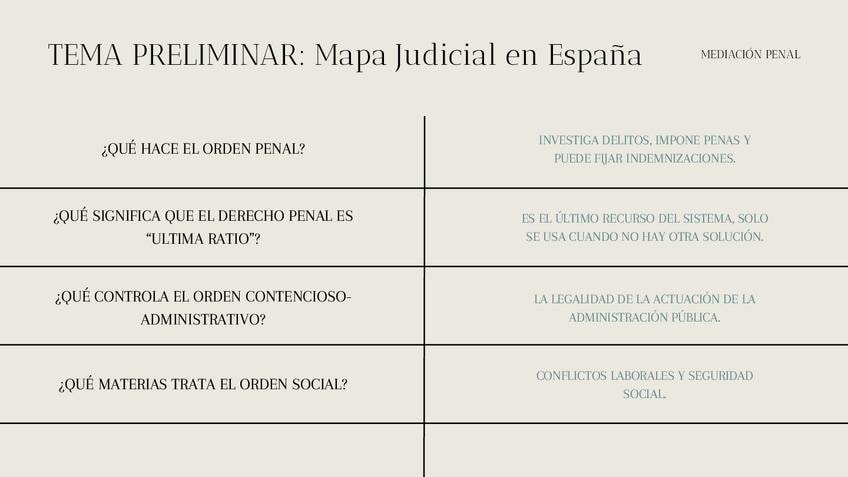 TEMA PRELIMINAR: Mapa Judicial en España

MEDIACIÓN PENAL

| ¿QUÉ HACE EL ORDEN PENAL? | INVESTIGA DELITOS, IMPONE PENAS Y PUEDE FIJAR INDEMNIZACIONES. |
|---|---|
| ¿QUÉ SIGNIFICA QUE EL DERECHO PENAL ES "ULTIMA RATIO"? | ES EL ÚLTIMO RECURSO DEL SISTEMA, SOLO SE USA CUANDO NO HAY OTRA SOLUCIÓN. |
| ¿QUÉ CONTROLA EL ORDEN CONTENCIOSO-ADMINISTRATIVO? | LA LEGALIDAD DE LA ACTUACIÓN DE LA ADMINISTRACIÓN PÚBLICA. |
| ¿QUÉ MATERIAS TRATA EL ORDEN SOCIAL? | CONFLICTOS LABORALES Y SEGURIDAD SOCIAL. |